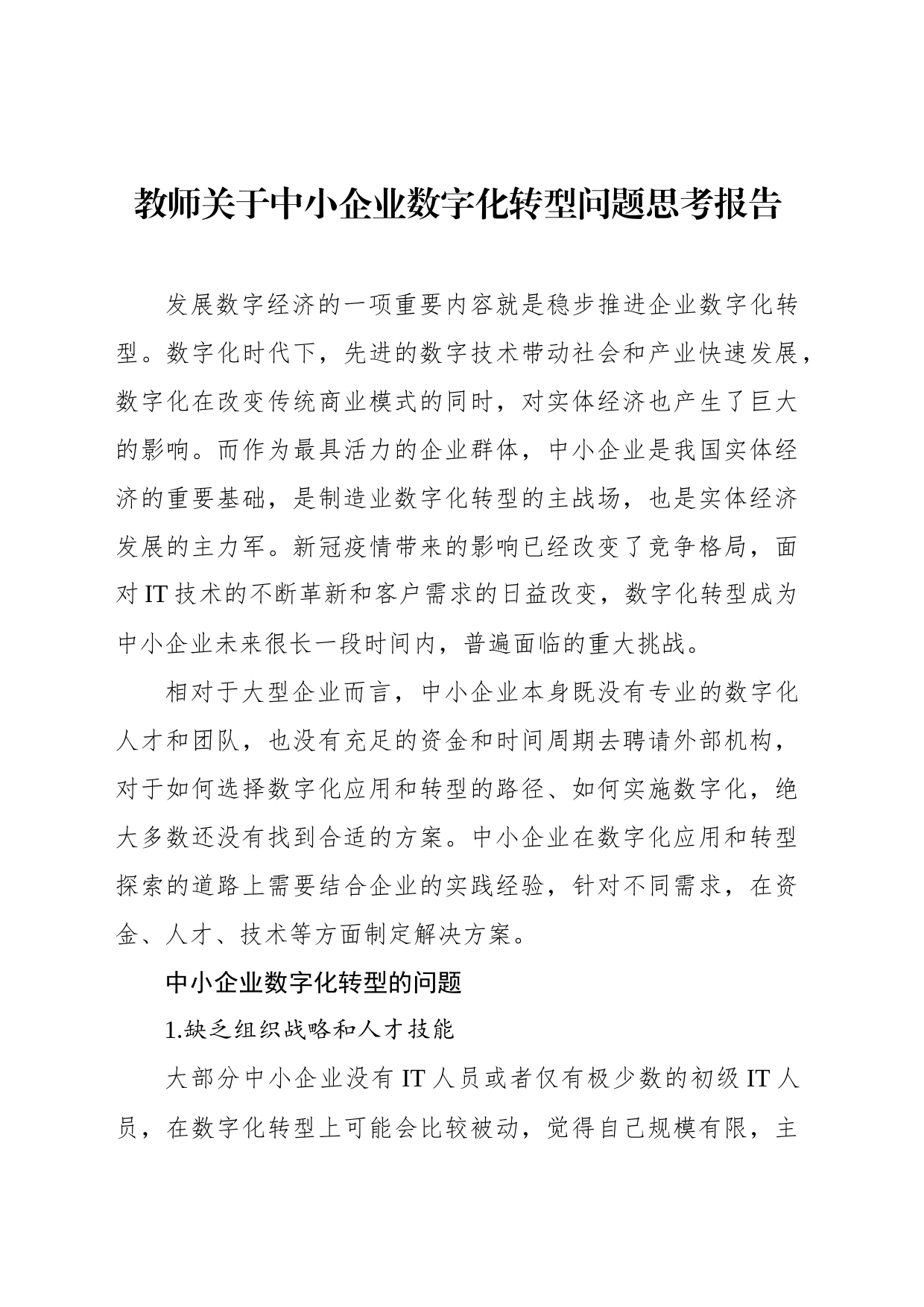 教师关于中小企业数字化转型问题思考报告

发展数字经济的一项重要内容就是稳步推进企业数字化转型。数字化时代下，先进的数字技术带动社会和产业快速发展，数字化在改变传统商业模式的同时，对实体经济也产生了巨大的影响。而作为最具活力的企业群体，中小企业是我国实体经济的重要基础，是制造业数字化转型的主战场，也是实体经济发展的主力军。新冠疫情带来的影响已经改变了竞争格局，面对IT技术的不断革新和客户需求的日益改变，数字化转型成为中小企业未来很长一段时间内，普遍面临的重大挑战。

相对于大型企业而言，中小企业本身既没有专业的数字化人才和团队，也没有充足的资金和时间周期去聘请外部机构，对于如何选择数字化应用和转型的路径、如何实施数字化，绝大多数还没有找到合适的方案。中小企业在数字化应用和转型探索的道路上需要结合企业的实践经验，针对不同需求，在资金、人才、技术等方面制定解决方案。

中小企业数字化转型的问题

1.缺乏组织战略和人才技能

大部分中小企业没有IT人员或者仅有极少数的初级IT人员，在数字化转型上可能会比较被动，觉得自己规模有限，主